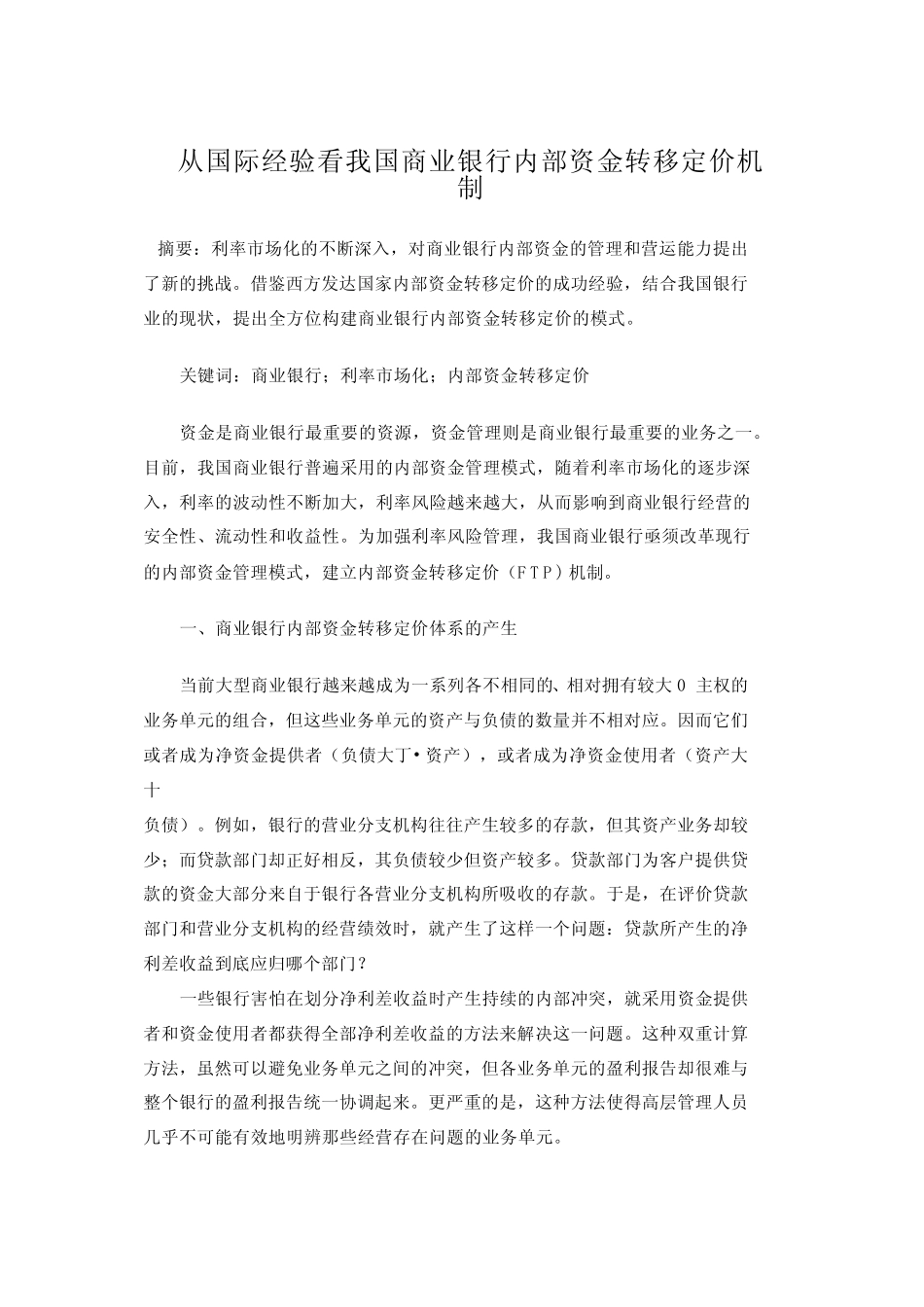 从国际经验看我国商业银行内部资金转移定价机制

摘要：利率市场化的不断深入，对商业银行内部资金的管理和营运能力提出了新的挑战。借鉴西方发达国家内部资金转移定价的成功经验，结合我国银行业的现状，提出全方位构建商业银行内部资金转移定价的模式。

关键词：商业银行；利率市场化；内部资金转移定价

资金是商业银行最重要的资源，资金管理则是商业银行最重要的业务之一。目前，我国商业银行普遍采用的内部资金管理模式，随着利率市场化的逐步深入，利率的波动性不断加大，利率风险越来越大，从而影响到商业银行经营的安全性、流动性和收益性。为加强利率风险管理，我国商业银行亟须改革现行的内部资金管理模式，建立内部资金转移定价（FTP）机制。

一、商业银行内部资金转移定价体系的产生

当前大型商业银行越来越成为一系列各不相同的、相对拥有较大0 主权的业务单元的组合，但这些业务单元的资产与负债的数量并不相对应。因而它们或者成为净资金提供者（负债大丁•资产），或者成为净资金使用者（资产大十
负债）。例如，银行的营业分支机构往往产生较多的存款，但其资产业务却较少；而贷款部门却正好相反，其负债较少但资产较多。贷款部门为客户提供贷款的资金大部分来自于银行各营业分支机构所吸收的存款。于是，在评价贷款部门和营业分支机构的经营绩效时，就产生了这样一个问题：贷款所产生的净利差收益到底应归哪个部门？

一些银行害怕在划分净利差收益时产生持续的内部冲突，就采用资金提供者和资金使用者都获得全部净利差收益的方法来解决这一问题。这种双重计算方法，虽然可以避免业务单元之间的冲突，但各业务单元的盈利报告却很难与整个银行的盈利报告统一协调起来。更严重的是，这种方法使得高层管理人员几乎不可能有效地明辨那些经营存在问题的业务单元。